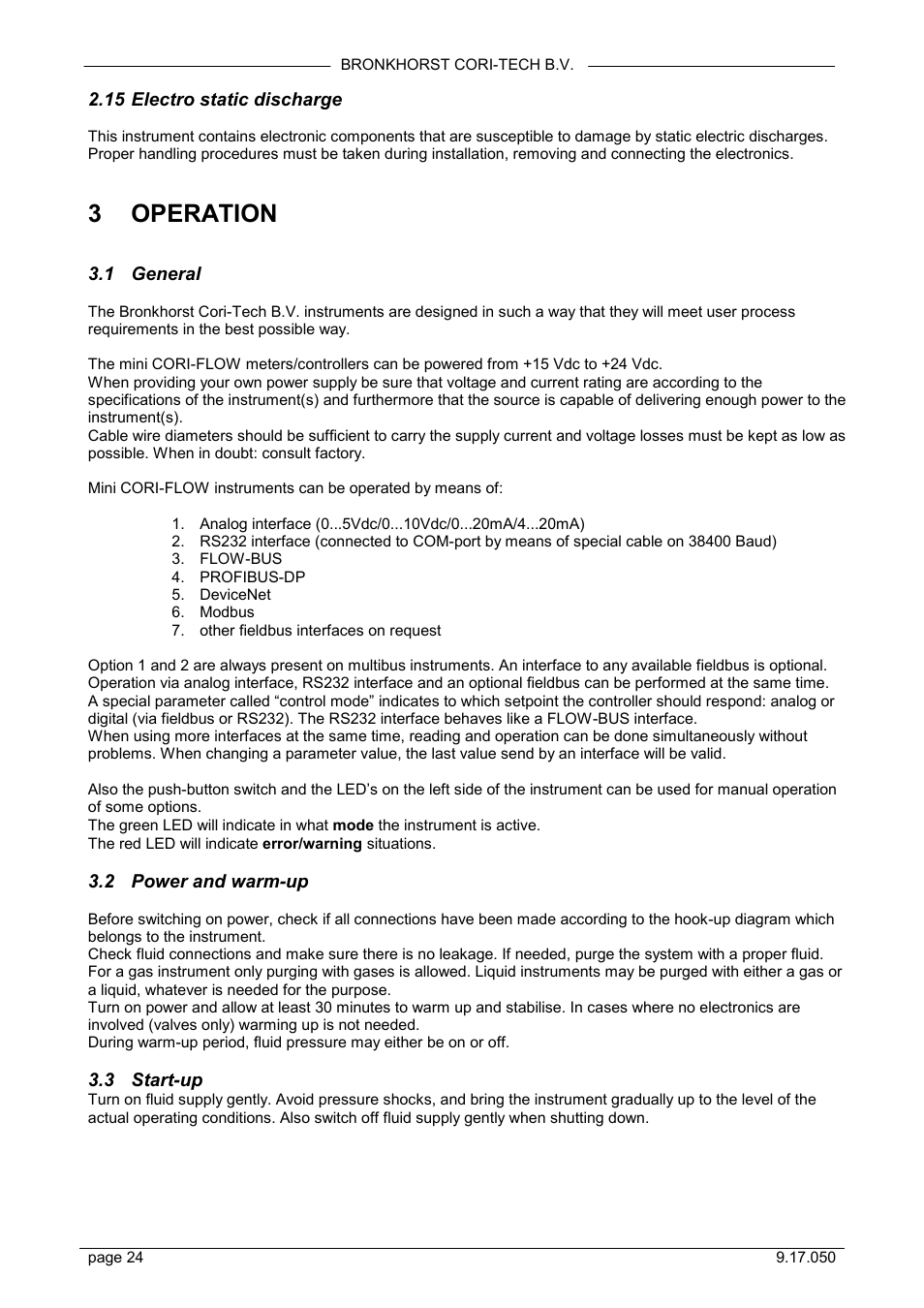 BRONKHORST CORI-TECH B.V.

2.15 Electro static discharge

This instrument contains electronic components that are susceptible to damage by static electric discharges. Proper handling procedures must be taken during installation, removing and connecting the electronics.

3 OPERATION

3.1 General

The Bronkhorst Cori-Tech B.V. instruments are designed in such a way that they will meet user process requirements in the best possible way.

The mini CORI-FLOW meters/controllers can be powered from +15 Vdc to +24 Vdc.
When providing your own power supply be sure that voltage and current rating are according to the specifications of the instrument(s) and furthermore that the source is capable of delivering enough power to the instrument(s).
Cable wire diameters should be sufficient to carry the supply current and voltage losses must be kept as low as possible. When in doubt: consult factory.

Mini CORI-FLOW instruments can be operated by means of:

1. Analog interface (0...5Vdc/0...10Vdc/0...20mA/4...20mA)
2. RS232 interface (connected to COM-port by means of special cable on 38400 Baud)
3. FLOW-BUS
4. PROFIBUS-DP
5. DeviceNet
6. Modbus
7. other fieldbus interfaces on request

Option 1 and 2 are always present on multibus instruments. An interface to any available fieldbus is optional. Operation via analog interface, RS232 interface and an optional fieldbus can be performed at the same time. A special parameter called “control mode” indicates to which setpoint the controller should respond: analog or digital (via fieldbus or RS232). The RS232 interface behaves like a FLOW-BUS interface.
When using more interfaces at the same time, reading and operation can be done simultaneously without problems. When changing a parameter value, the last value send by an interface will be valid.

Also the push-button switch and the LED’s on the left side of the instrument can be used for manual operation of some options.
The green LED will indicate in what mode the instrument is active.
The red LED will indicate error/warning situations.

3.2 Power and warm-up

Before switching on power, check if all connections have been made according to the hook-up diagram which belongs to the instrument.
Check fluid connections and make sure there is no leakage. If needed, purge the system with a proper fluid. For a gas instrument only purging with gases is allowed. Liquid instruments may be purged with either a gas or a liquid, whatever is needed for the purpose.
Turn on power and allow at least 30 minutes to warm up and stabilise. In cases where no electronics are involved (valves only) warming up is not needed.
During warm-up period, fluid pressure may either be on or off.

3.3 Start-up
Turn on fluid supply gently. Avoid pressure shocks, and bring the instrument gradually up to the level of the actual operating conditions. Also switch off fluid supply gently when shutting down.

page 24
9.17.050